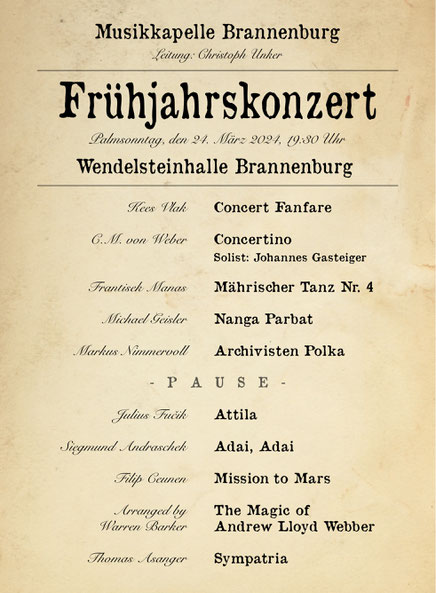 Musikkapelle Brannenburg

Leitung: Christoph Unker

Frühjahrskonzert

Palmsonntag, den 24. März 2024, 19:30 Uhr

Wendelsteinhalle Brannenburg

Kees Vlak
Concert Fanfare

C.M. von Weber
Concertino
Solist: Johannes Gasteiger

Frantisek Manas
Mährischer Tanz Nr. 4

Michael Geisler
Nanga Parbat

Markus Nimmervoll
Archivisten Polka

- P A U S E -

Julius Fučík
Attila

Siegmund Andraschek
Adai, Adai

Filip Ceunen
Mission to Mars

Arranged by Warren Barker
The Magic of Andrew Lloyd Webber

Thomas Asanger
Sympatria